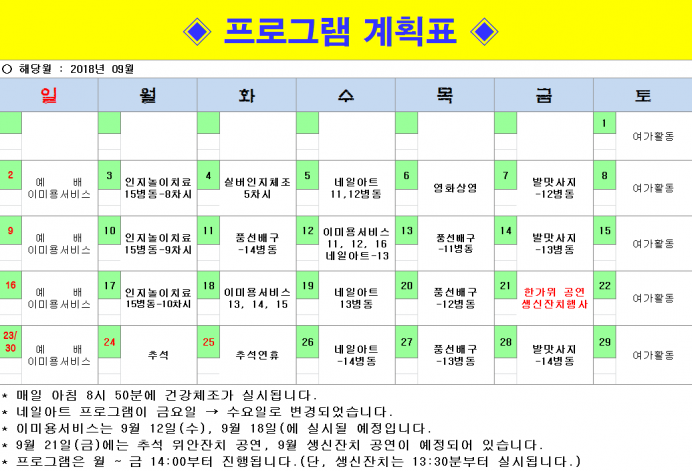 ◈ 프로그램 계획표 ◈

○ 해당월 : 2018년 09월

| 일 | 월 | 화 | 수 | 목 | 금 | 토 |
|---|---|---|---|---|---|---|
| | | | | | | 1 여가활동 |
| 2 예 배 이미용서비스 | 3 인지놀이치료 15병동-8차시 | 4 실버인지체조 5차시 | 5 네일아트 11,12병동 | 6 영화상영 | 7 발맛사지 -12병동 | 8 여가활동 |
| 9 예 배 이미용서비스 | 10 인지놀이치료 15병동-9차시 | 11 풍선배구 -14병동 | 12 이미용서비스 11, 12, 16 네일아트-13 | 13 풍선배구 -11병동 | 14 발맛사지 -13병동 | 15 여가활동 |
| 16 예 배 이미용서비스 | 17 인지놀이치료 15병동-10차시 | 18 이미용서비스 13, 14, 15 | 19 네일아트 13병동 | 20 풍선배구 -12병동 | 21 한가위 공연 생신잔치행사 | 22 여가활동 |
| 23/30 예 배 이미용서비스 | 24 추석 | 25 추석연휴 | 26 네일아트 -14병동 | 27 풍선배구 -13병동 | 28 발맛사지 -14병동 | 29 여가활동 |

* 매일 아침 8시 50분에 건강체조가 실시됩니다.
* 네일아트 프로그램이 금요일 → 수요일로 변경되었습니다.
* 이미용서비스는 9월 12일(수), 9월 18일(에 실시될 예정입니다.
* 9월 21일(금)에는 추석 위안잔치 공연, 9월 생신잔치 공연이 예정되어 있습니다.
* 프로그램은 월 ~ 금 14:00부터 진행됩니다.(단, 생신잔치는 13:30분부터 실시됩니다.)